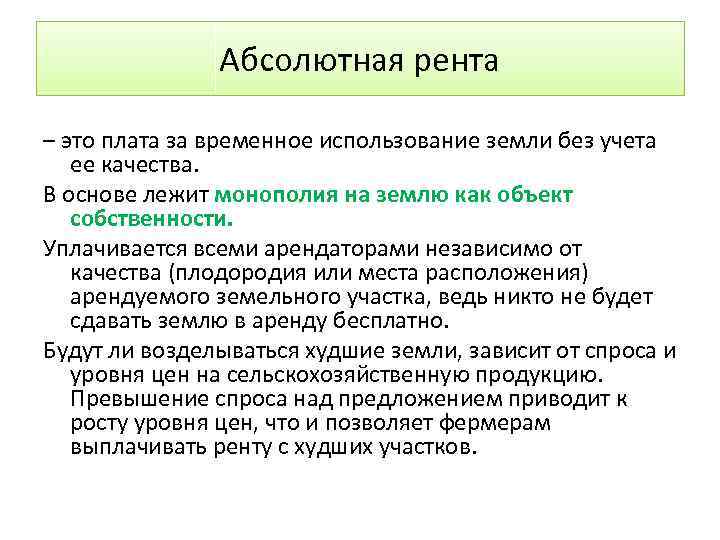 Абсолютная рента

– это плата за временное использование земли без учета ее качества.

В основе лежит монополия на землю как объект собственности.

Уплачивается всеми арендаторами независимо от качества (плодородия или места расположения) арендуемого земельного участка, ведь никто не будет сдавать землю в аренду бесплатно.

Будут ли возделываться худшие земли, зависит от спроса и уровня цен на сельскохозяйственную продукцию. Превышение спроса над предложением приводит к росту уровня цен, что и позволяет фермерам выплачивать ренту с худших участков.